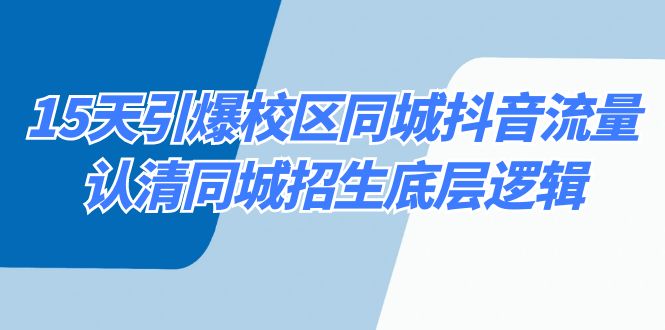 15天引爆校区同城抖音流量
认清同城招生底层逻辑